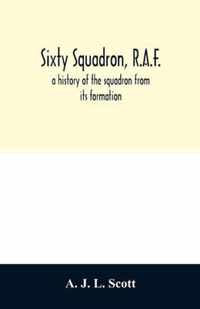 Sixty Squadron, R.A.F.

a history of the squadron from its formation

A. J. L. Scott